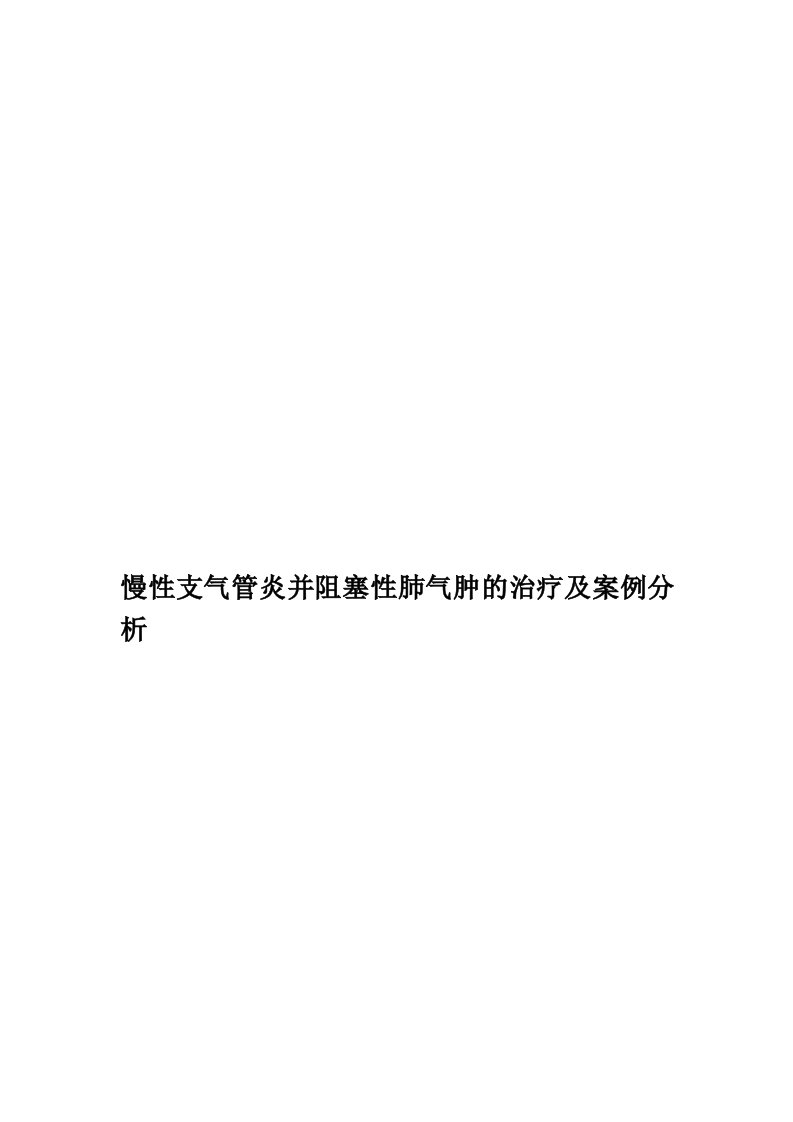 慢性支气管炎并阻塞性肺气肿的治疗及案例分析